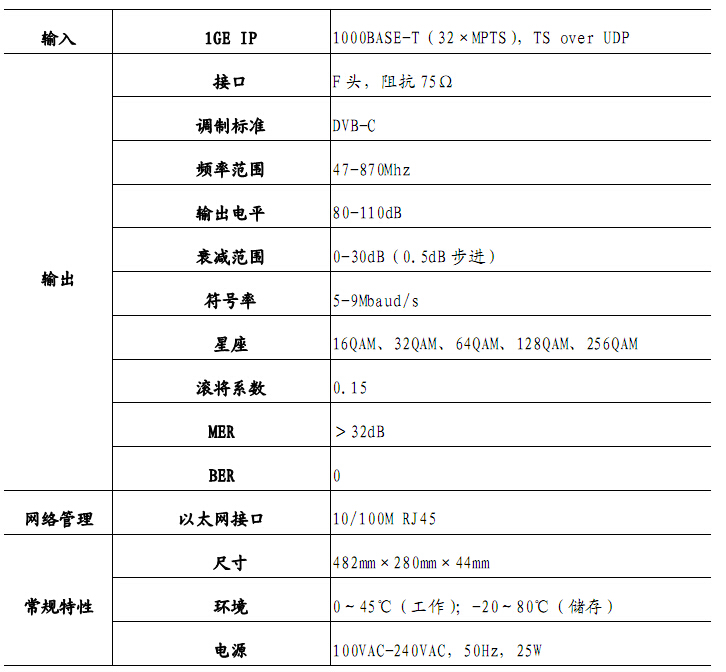 | 输入 | 1GE IP | 1000BASE-T（32×MPTS），TS over UDP |
|---|---|---|
| 输出 | 接口 | F 头，阻抗 75Ω |
| | 调制标准 | DVB-C |
| | 频率范围 | 47-870Mhz |
| | 输出电平 | 80-110dB |
| | 衰减范围 | 0-30dB（0.5dB 步进） |
| | 符号率 | 5-9Mbaud/s |
| | 星座 | 16QAM、32QAM、64QAM、128QAM、256QAM |
| | 滚将系数 | 0.15 |
| | MER | ＞32dB |
| | BER | 0 |
| 网络管理 | 以太网接口 | 10/100M RJ45 |
| 常规特性 | 尺寸 | 482mm×280mm×44mm |
| | 环境 | 0～45℃（工作）；-20～80℃（储存） |
| | 电源 | 100VAC-240VAC，50Hz，25W |